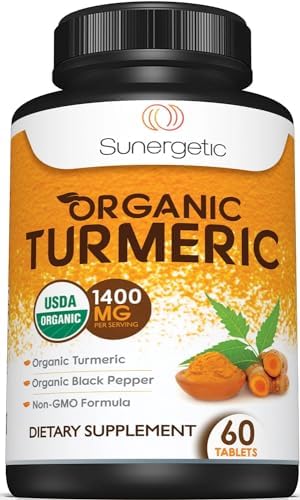 Sunergetic

ORGANIC
TURMERIC

USDA
ORGANIC

1400
MG
PER SERVING

Organic Turmeric
Organic Black Pepper
Non-GMO Formula

DIETARY SUPPLEMENT

60
TABLETS